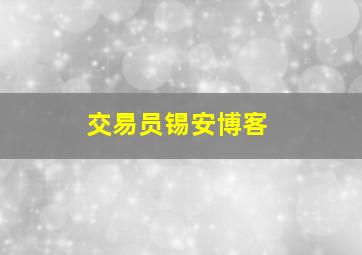 交易员锡安博客